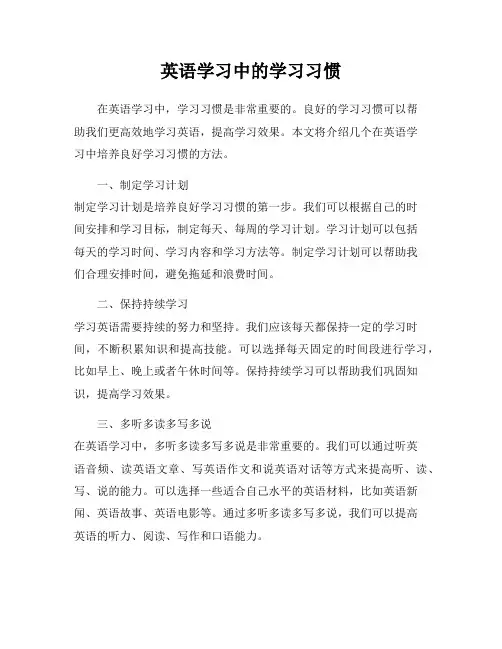 英语学习中的学习习惯

在英语学习中，学习习惯是非常重要的。良好的学习习惯可以帮助我们更高效地学习英语，提高学习效果。本文将介绍几个在英语学习中培养良好学习习惯的方法。

一、制定学习计划

制定学习计划是培养良好学习习惯的第一步。我们可以根据自己的时间安排和学习目标，制定每天、每周的学习计划。学习计划可以包括每天的学习时间、学习内容和学习方法等。制定学习计划可以帮助我们合理安排时间，避免拖延和浪费时间。

二、保持持续学习

学习英语需要持续的努力和坚持。我们应该每天都保持一定的学习时间，不断积累知识和提高技能。可以选择每天固定的时间段进行学习，比如早上、晚上或者午休时间等。保持持续学习可以帮助我们巩固知识，提高学习效果。

三、多听多读多写多说

在英语学习中，多听多读多写多说是非常重要的。我们可以通过听英语音频、读英语文章、写英语作文和说英语对话等方式来提高听、读、写、说的能力。可以选择一些适合自己水平的英语材料，比如英语新闻、英语故事、英语电影等。通过多听多读多写多说，我们可以提高英语的听力、阅读、写作和口语能力。